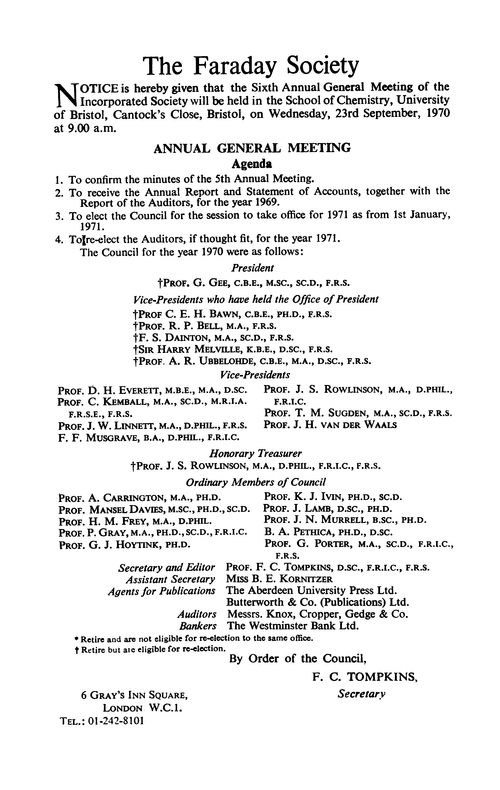 The Faraday Society

NOTICE is hereby given that the Sixth Annual General Meeting of the Incorporated Society will be held in the School of Chemistry, University of Bristol, Cantock's Close, Bristol, on Wednesday, 23rd September, 1970 at 9.00 a.m.

ANNUAL GENERAL MEETING

Agenda

1. To confirm the minutes of the 5th Annual Meeting.
2. To receive the Annual Report and Statement of Accounts, together with the Report of the Auditors, for the year 1969.
3. To elect the Council for the session to take office for 1971 as from 1st January, 1971.
4. To re-elect the Auditors, if thought fit, for the year 1971.

The Council for the year 1970 were as follows:

President

†PROF. G. GEE, C.B.E., M.SC., SC.D., F.R.S.

Vice-Presidents who have held the Office of President

†PROF C. E. H. BAWN, C.B.E., PH.D., F.R.S.
†PROF. R. P. BELL, M.A., F.R.S.
†F. S. DAINTON, M.A., SC.D., F.R.S.
†SIR HARRY MELVILLE, K.B.E., D.SC., F.R.S.
†PROF. A. R. UBBELOHDE, C.B.E., M.A., D.SC., F.R.S.

Vice-Presidents

PROF. D. H. EVERETT, M.B.E., M.A., D.SC.
PROF. C. KEMBALL, M.A., SC.D., M.R.I.A. F.R.S.E., F.R.S.
PROF. J. W. LINNETT, M.A., D.PHIL., F.R.S.
F. F. MUSGRAVE, B.A., D.PHIL., F.R.I.C.

PROF. J. S. ROWLINSON, M.A., D.PHIL., F.R.I.C.
PROF. T. M. SUGDEN, M.A., SC.D., F.R.S.
PROF. J. H. VAN DER WAALS

Honorary Treasurer

†PROF. J. S. ROWLINSON, M.A., D.PHIL., F.R.I.C., F.R.S.

Ordinary Members of Council

PROF. A. CARRINGTON, M.A., PH.D.
PROF. MANSEL DAVIES, M.SC., PH.D., SC.D.
PROF. H. M. FREY, M.A., D.PHIL.
PROF. P. GRAY, M.A., PH.D., SC.D., F.R.I.C.
PROF. G. J. HOYTINK, PH.D.

PROF. K. J. IVIN, PH.D., SC.D.
PROF. J. LAMB, D.SC., PH.D.
PROF. J. N. MURRELL, B.SC., PH.D.
B. A. PETHICA, PH.D., D.SC.
PROF. G. PORTER, M.A., SC.D., F.R.I.C., F.R.S.

Secretary and Editor PROF. F. C. TOMPKINS, D.SC., F.R.I.C., F.R.S.
Assistant Secretary MISS B. E. KORNITZER
Agents for Publications The Aberdeen University Press Ltd. Butterworth & Co. (Publications) Ltd.
Auditors Messrs. Knox, Cropper, Gedge & Co.
Bankers The Westminster Bank Ltd.

* Retire and are not eligible for re-election to the same office.
† Retire but are eligible for re-election.

By Order of the Council,

F. C. TOMPKINS,
Secretary

6 GRAY'S INN SQUARE,
LONDON W.C.1.
TEL.: 01-242-8101